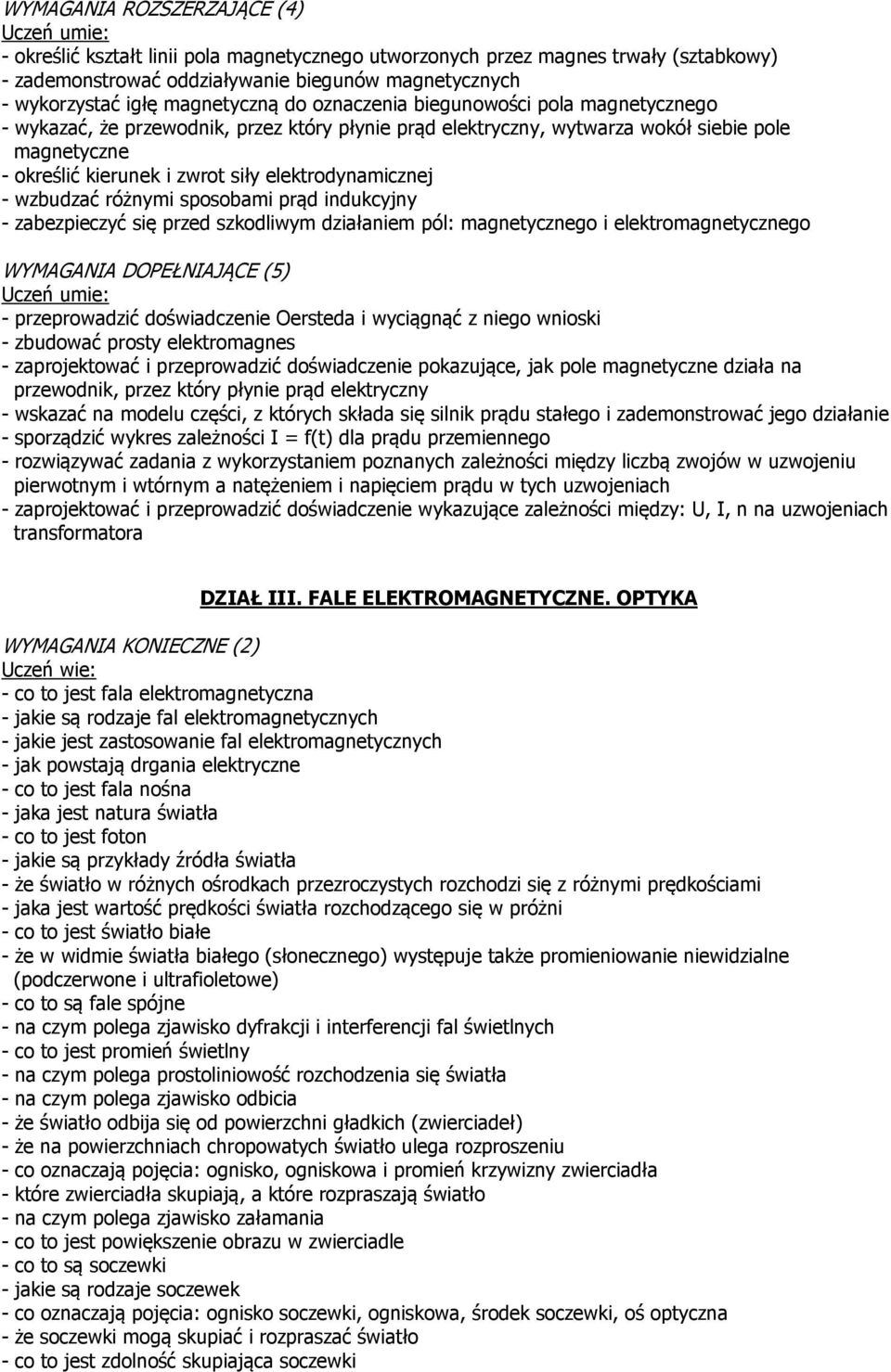 WYMAGANIA ROZSZERZAJĄCE (4)
Uczeń umie:
- określić kształt linii pola magnetycznego utworzonych przez magnes trwały (sztabkowy)
- zademonstrować oddziaływanie biegunów magnetycznych
- wykorzystać igłę magnetyczną do oznaczenia biegunowości pola magnetycznego
- wykazać, że przewodnik, przez który płynie prąd elektryczny, wytwarza wokół siebie pole magnetyczne
- określić kierunek i zwrot siły elektrodynamicznej
- wzbudzać różnymi sposobami prąd indukcyjny
- zabezpieczyć się przed szkodliwym działaniem pól: magnetycznego i elektromagnetycznego

WYMAGANIA DOPEŁNIAJĄCE (5)
Uczeń umie:
- przeprowadzić doświadczenie Oersteda i wyciągnąć z niego wnioski
- zbudować prosty elektromagnes
- zaprojektować i przeprowadzić doświadczenie pokazujące, jak pole magnetyczne działa na przewodnik, przez który płynie prąd elektryczny
- wskazać na modelu części, z których składa się silnik prądu stałego i zademonstrować jego działanie
- sporządzić wykres zależności I = f(t) dla prądu przemiennego
- rozwiązywać zadania z wykorzystaniem poznanych zależności między liczbą zwojów w uzwojeniu pierwotnym i wtórnym a natężeniem i napięciem prądu w tych uzwojeniach
- zaprojektować i przeprowadzić doświadczenie wykazujące zależności między: U, I, n na uzwojeniach transformatora

DZIAŁ III. FALE ELEKTROMAGNETYCZNE. OPTYKA

WYMAGANIA KONIECZNE (2)
Uczeń wie:
- co to jest fala elektromagnetyczna
- jakie są rodzaje fal elektromagnetycznych
- jakie jest zastosowanie fal elektromagnetycznych
- jak powstają drgania elektryczne
- co to jest fala nośna
- jaka jest natura światła
- co to jest foton
- jakie są przykłady źródła światła
- że światło w różnych ośrodkach przezroczystych rozchodzi się z różnymi prędkościami
- jaka jest wartość prędkości światła rozchodzącego się w próżni
- co to jest światło białe
- że w widmie światła białego (słonecznego) występuje także promieniowanie niewidzialne (podczerwone i ultrafioletowe)
- co to są fale spójne
- na czym polega zjawisko dyfrakcji i interferencji fal świetlnych
- co to jest promień świetlny
- na czym polega prostoliniowość rozchodzenia się światła
- na czym polega zjawisko odbicia
- że światło odbija się od powierzchni gładkich (zwierciadeł)
- że na powierzchniach chropowatych światło ulega rozproszeniu
- co oznaczają pojęcia: ognisko, ogniskowa i promień krzywizny zwierciadła
- które zwierciadła skupiają, a które rozpraszają światło
- na czym polega zjawisko załamania
- co to jest powiększenie obrazu w zwierciadle
- co to są soczewki
- jakie są rodzaje soczewek
- co oznaczają pojęcia: ognisko soczewki, ogniskowa, środek soczewki, oś optyczna
- że soczewki mogą skupiać i rozpraszać światło
- co to jest zdolność skupiająca soczewki